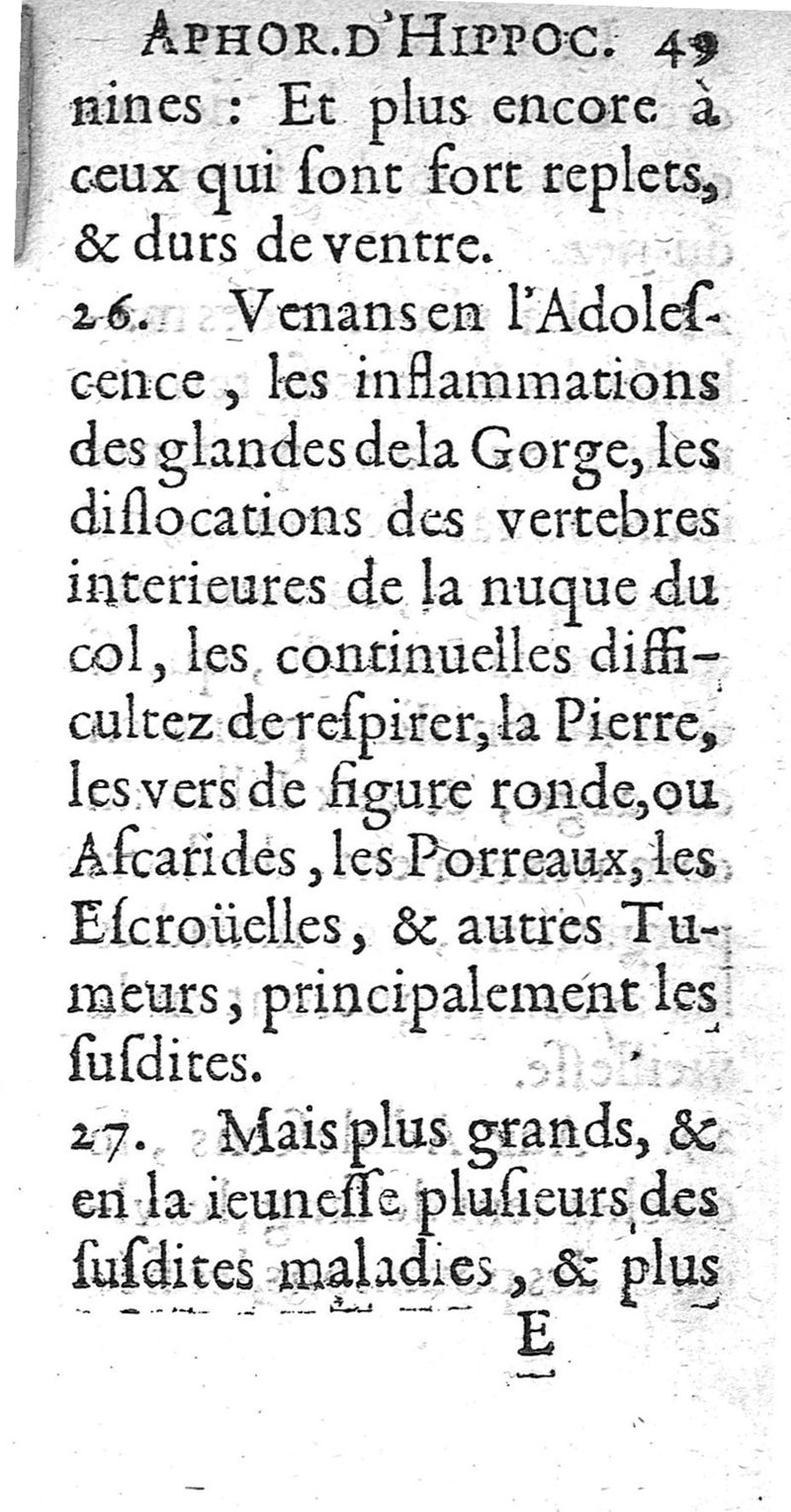 APHOR. D'HIPPOC. 49

nines : Et plus encore à ceux qui ſont fort replets, & durs de ventre.

26. Venans en l'Adoleſcence, les inflammations des glandes de la Gorge, les diſlocations des vertebres interieures de la nuque du col, les continuelles difficultez de reſpirer, la Pierre, les vers de figure ronde, ou Aſcarides, les Porreaux, les Eſcroüelles, & autres Tumeurs, principalement les ſuſdites.

27. Mais plus grands, & en la ieuneſſe pluſieurs des ſuſdites maladies, & plus

E